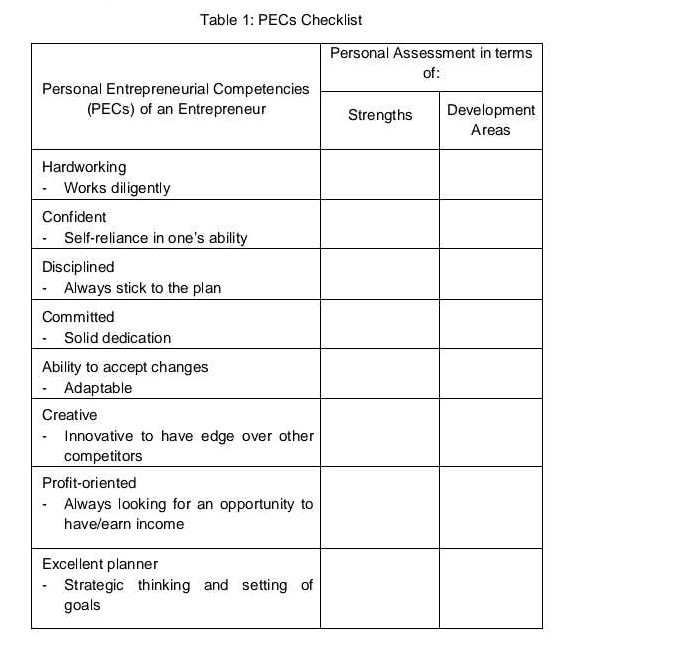 Table 1: PECs Checklist

| Personal Entrepreneurial Competencies (PECs) of an Entrepreneur | Personal Assessment in terms of: | |
|---|---|---|
| | Strengths | Development Areas |
| Hardworking - Works diligently | | |
| Confident - Self-reliance in one's ability | | |
| Disciplined - Always stick to the plan | | |
| Committed - Solid dedication | | |
| Ability to accept changes - Adaptable | | |
| Creative - Innovative to have edge over other competitors | | |
| Profit-oriented - Always looking for an opportunity to have/earn income | | |
| Excellent planner - Strategic thinking and setting of goals | | |